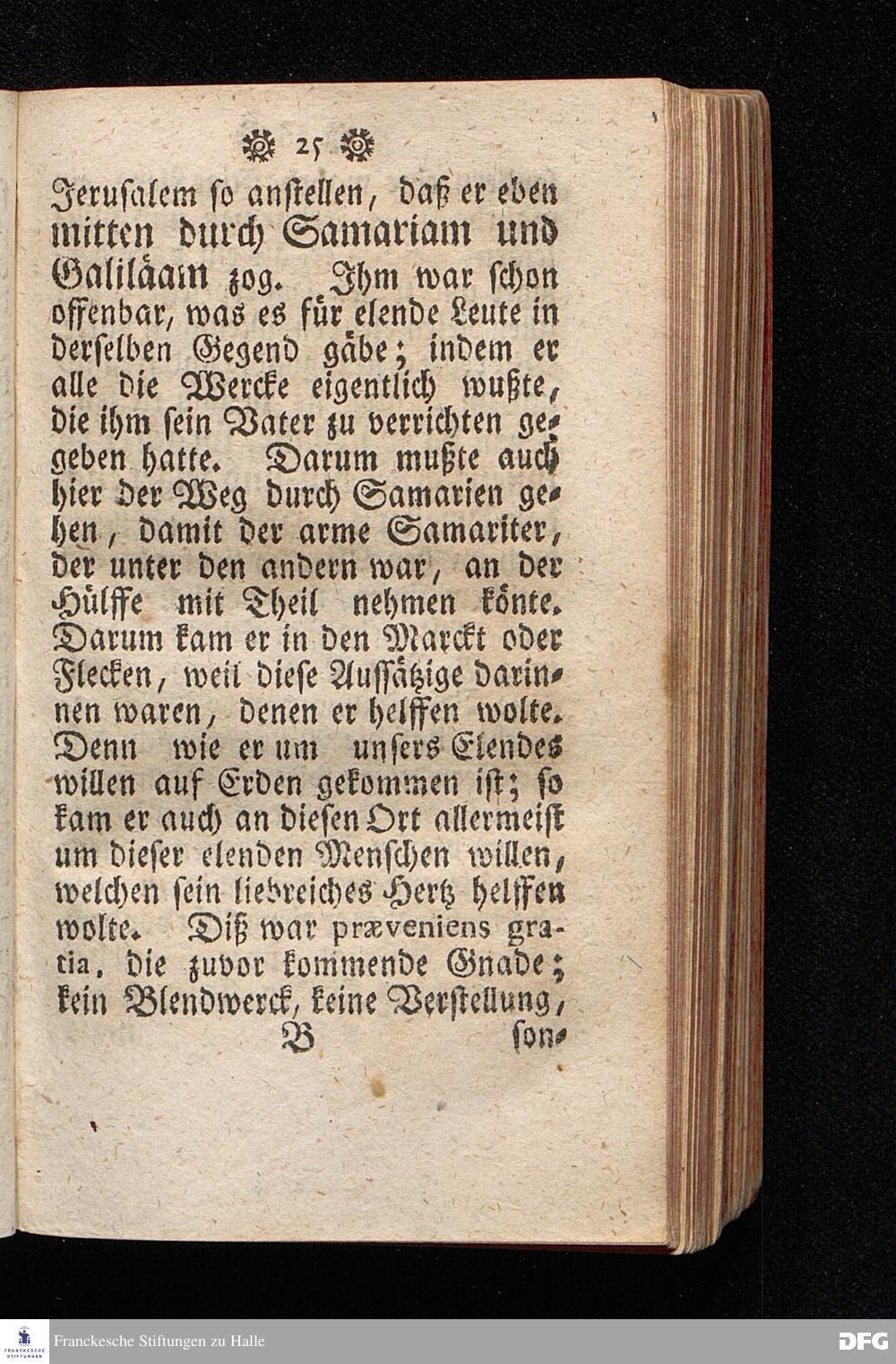 25

Jerusalem so anstellen, daß er eben mitten durch Samariam und Galiläam zog. Ihm war schon offenbar, was es für elende Leute in derselben Gegend gäbe; indem er alle die Wercke eigentlich wußte, die ihm sein Vater zu verrichten gegeben hatte. Darum mußte auch hier der Weg durch Samarien gehen, damit der arme Samariter, der unter den andern war, an der Hülffe mit Theil nehmen könte. Darum kam er in den Marckt oder Flecken, weil diese Aussätzige darinnen waren, denen er helffen wolte. Denn wie er um unsers Elendes willen auf Erden gekommen ist; so kam er auch an diesen Ort allermeist um dieser elenden Menschen willen, welchen sein liebreiches Hertz helffen wolte. Diß war præveniens gratia, die zuvor kommende Gnade; kein Blendwerck, keine Verstellung,

B son-

FRANCKESCHE STIFTUNGEN Franckesche Stiftungen zu Halle DFG